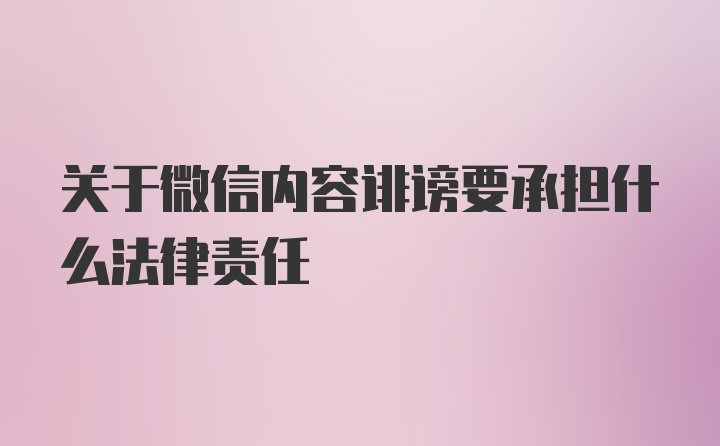 关于微信内容诽谤要承担什么法律责任